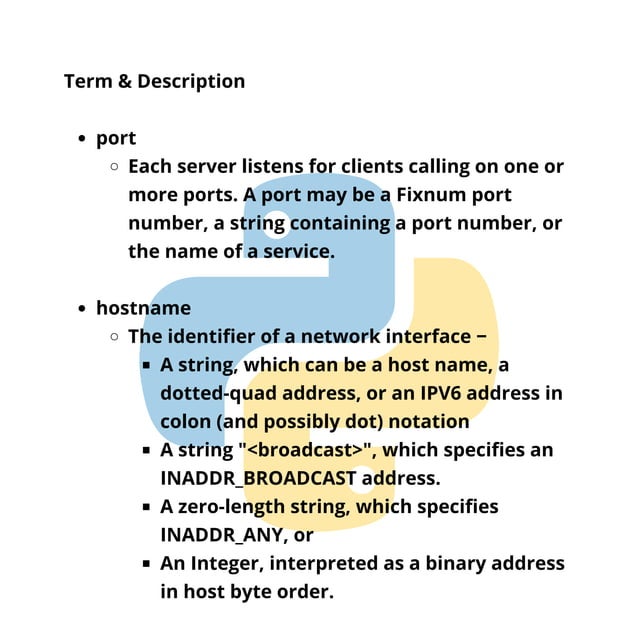 Term & Description

- port
  - Each server listens for clients calling on one or more ports. A port may be a Fixnum port number, a string containing a port number, or the name of a service.

- hostname
  - The identifier of a network interface −
    - A string, which can be a host name, a dotted-quad address, or an IPV6 address in colon (and possibly dot) notation
    - A string "<broadcast>", which specifies an INADDR_BROADCAST address.
    - A zero-length string, which specifies INADDR_ANY, or
    - An Integer, interpreted as a binary address in host byte order.